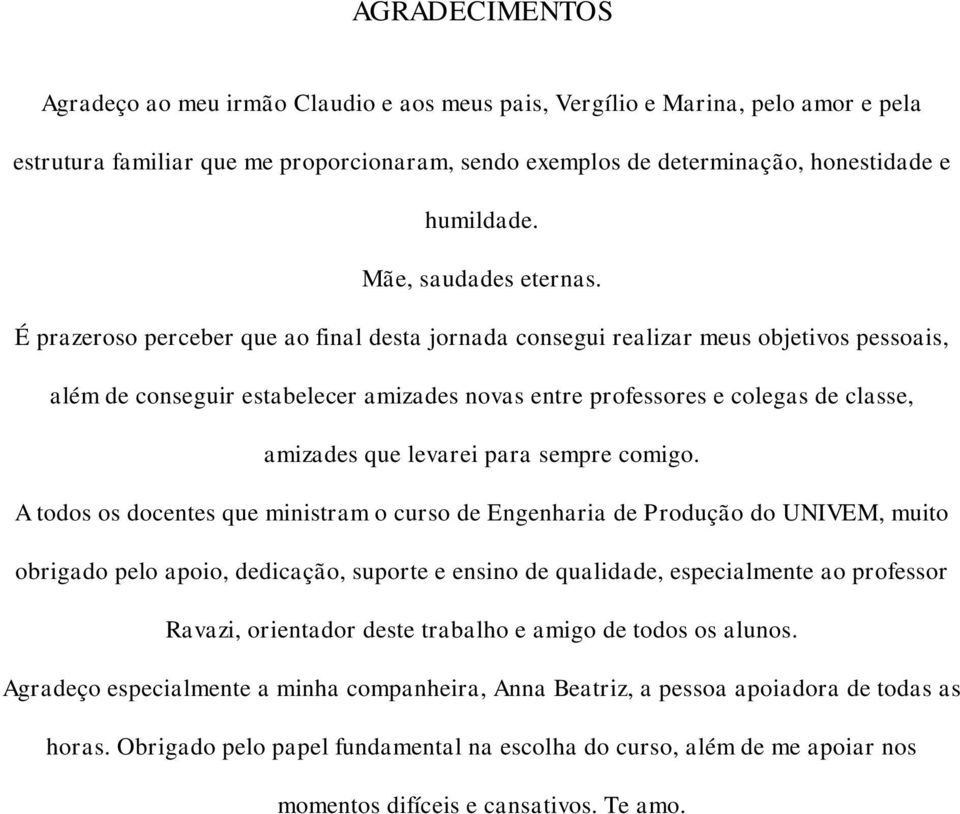 AGRADECIMENTOS

Agradeço ao meu irmão Claudio e aos meus pais, Vergílio e Marina, pelo amor e pela estrutura familiar que me proporcionaram, sendo exemplos de determinação, honestidade e humildade.

Mãe, saudades eternas.

É prazeroso perceber que ao final desta jornada consegui realizar meus objetivos pessoais, além de conseguir estabelecer amizades novas entre professores e colegas de classe, amizades que levarei para sempre comigo.

A todos os docentes que ministram o curso de Engenharia de Produção do UNIVEM, muito obrigado pelo apoio, dedicação, suporte e ensino de qualidade, especialmente ao professor Ravazi, orientador deste trabalho e amigo de todos os alunos.

Agradeço especialmente a minha companheira, Anna Beatriz, a pessoa apoiadora de todas as horas. Obrigado pelo papel fundamental na escolha do curso, além de me apoiar nos momentos difíceis e cansativos. Te amo.